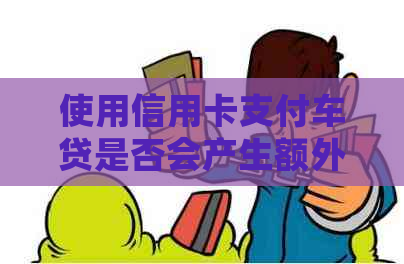 使用信用卡支付车贷是否会产生额外